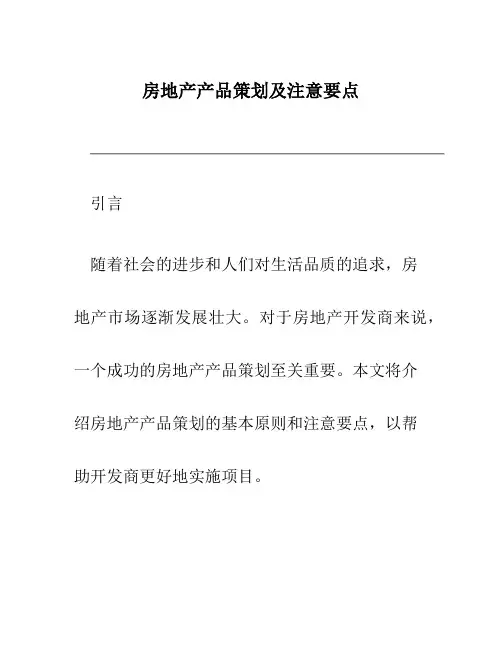 房地产产品策划及注意要点

引言

随着社会的进步和人们对生活品质的追求，房地产市场逐渐发展壮大。对于房地产开发商来说，一个成功的房地产产品策划至关重要。本文将介绍房地产产品策划的基本原则和注意要点，以帮助开发商更好地实施项目。